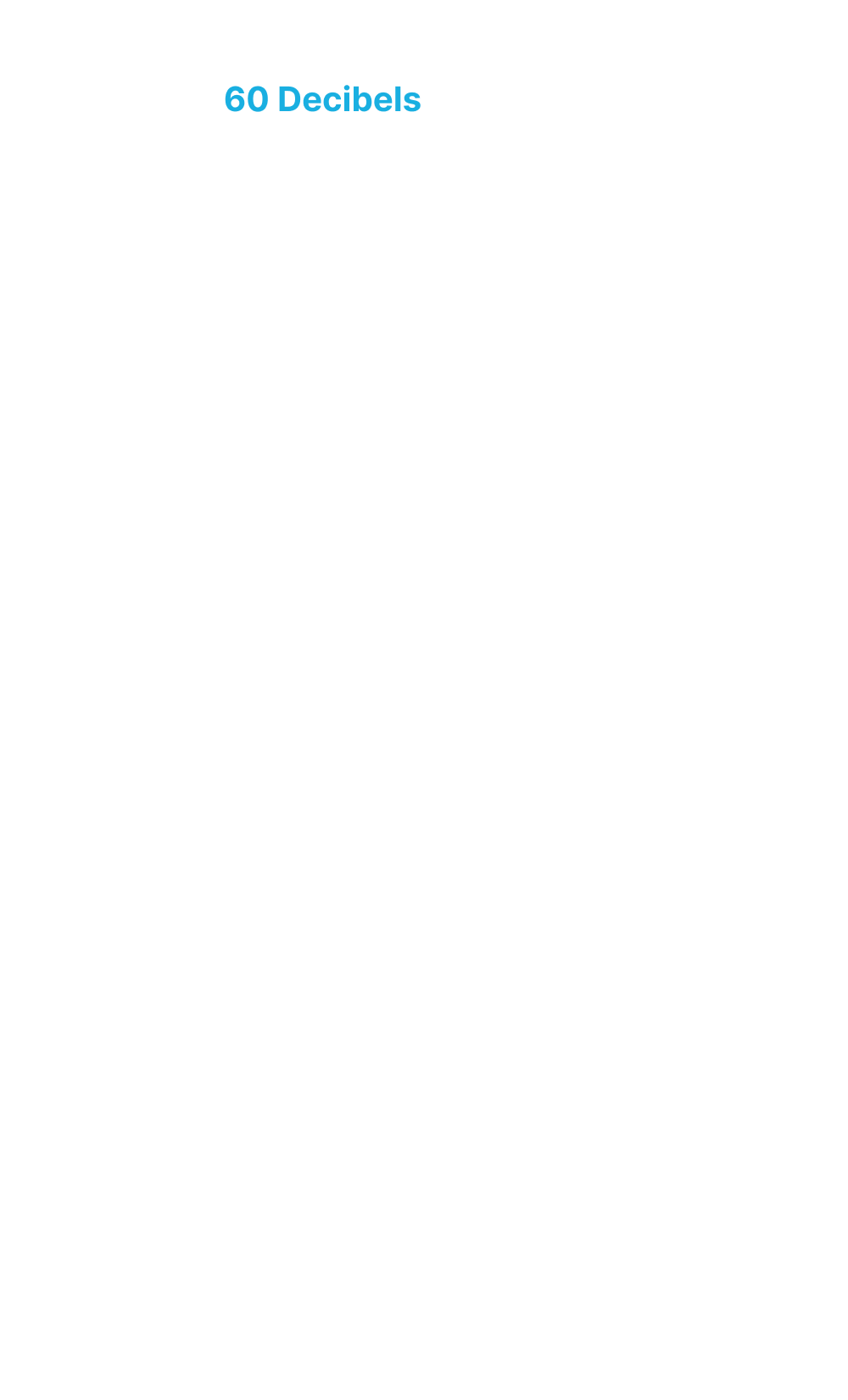 60 Decibels